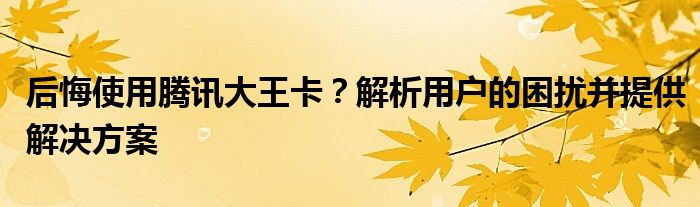 后悔使用腾讯大王卡？解析用户的困扰并提供解决方案